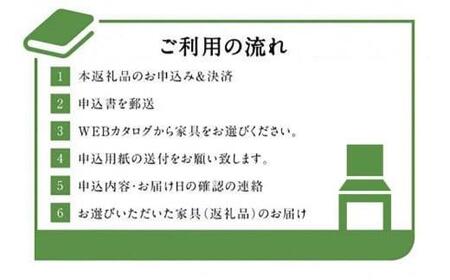 ご利用の流れ

1 本返礼品のお申込み&決済

2 申込書を郵送

3 WEBカタログから家具をお選びください。

4 申込用紙の送付をお願い致します。

5 申込内容・お届け日の確認の連絡

6 お選びいただいた家具(返礼品)のお届け